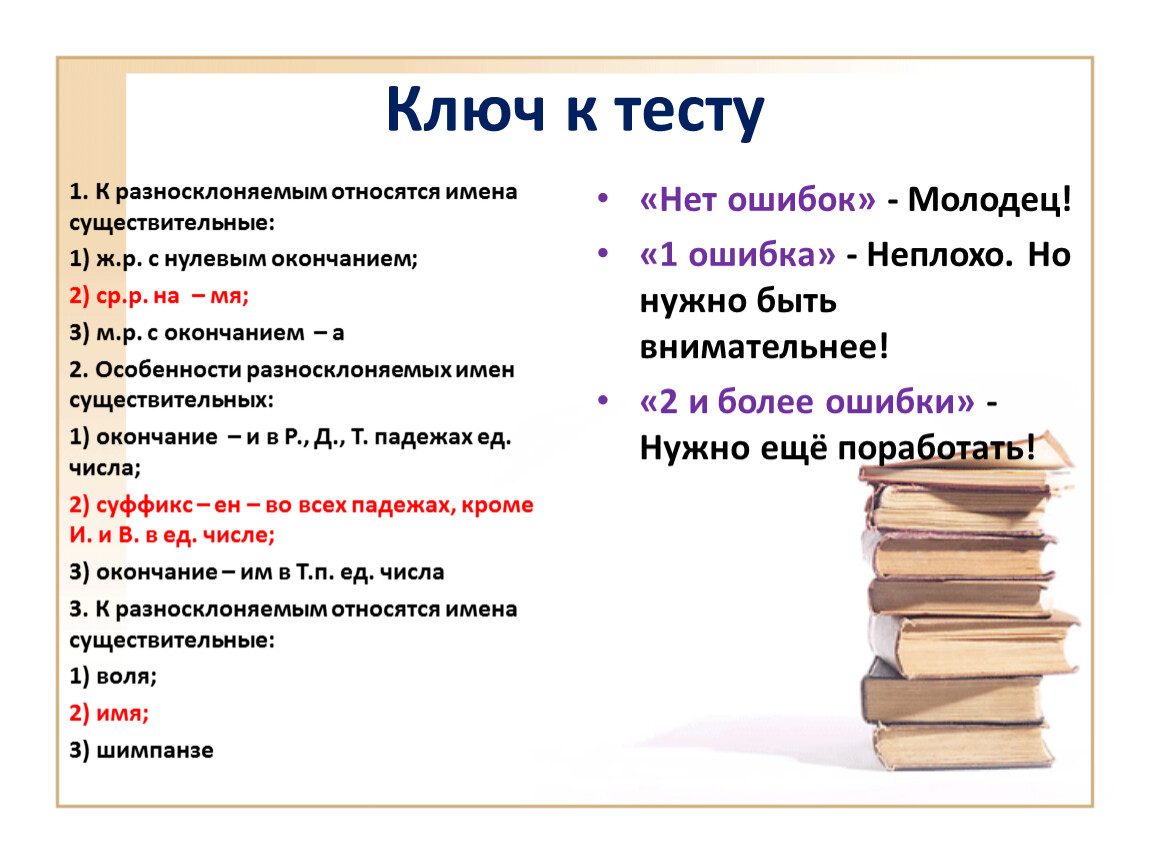 Ключ к тесту

1. К разносклоняемым относятся имена существительные:

1) ж.р. с нулевым окончанием;

2) ср.р. на – мя;

3) м.р. с окончанием – а

2. Особенности разносклоняемых имен существительных:

1) окончание – и в Р., Д., Т. падежах ед. числа;

2) суффикс – ен – во всех падежах, кроме И. и В. в ед. числе;

3) окончание – им в Т.п. ед. числа

3. К разносклоняемым относятся имена существительные:

1) воля;

2) имя;

3) шимпанзе

• «Нет ошибок» - Молодец!

• «1 ошибка» - Неплохо. Но нужно быть внимательнее!

• «2 и более ошибки» - Нужно ещё поработать!